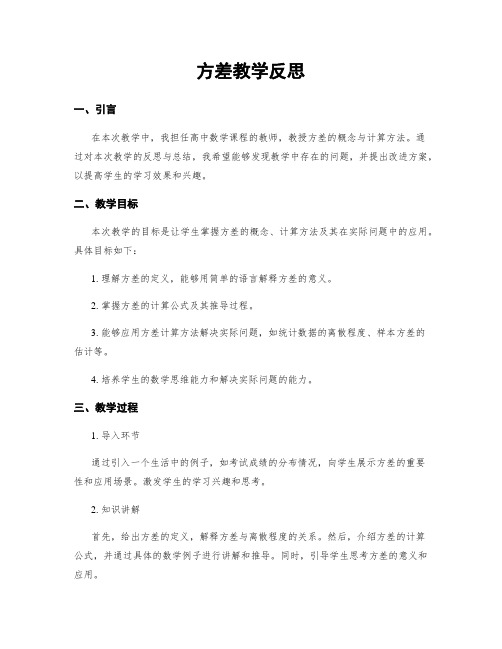 方差教学反思

一、引言

在本次教学中，我担任高中数学课程的教师，教授方差的概念与计算方法。通过对本次教学的反思与总结，我希望能够发现教学中存在的问题，并提出改进方案，以提高学生的学习效果和兴趣。

二、教学目标

本次教学的目标是让学生掌握方差的概念、计算方法及其在实际问题中的应用。具体目标如下：

1. 理解方差的定义，能够用简单的语言解释方差的意义。

2. 掌握方差的计算公式及其推导过程。

3. 能够应用方差计算方法解决实际问题，如统计数据的离散程度、样本方差的估计等。

4. 培养学生的数学思维能力和解决实际问题的能力。

三、教学过程

1. 导入环节

通过引入一个生活中的例子，如考试成绩的分布情况，向学生展示方差的重要性和应用场景。激发学生的学习兴趣和思考。

2. 知识讲解

首先，给出方差的定义，解释方差与离散程度的关系。然后，介绍方差的计算公式，并通过具体的数学例子进行讲解和推导。同时，引导学生思考方差的意义和应用。